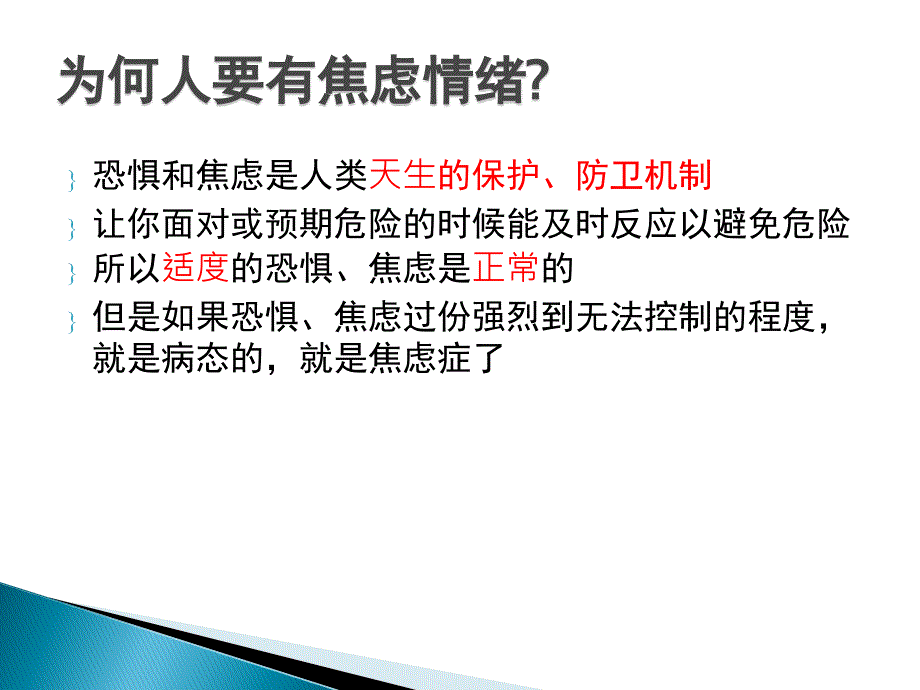 为何人要有焦虑情绪?

} 恐惧和焦虑是人类天生的保护、防卫机制

} 让你面对或预期危险的时候能及时反应以避免危险

} 所以适度的恐惧、焦虑是正常的

} 但是如果恐惧、焦虑过份强烈到无法控制的程度，就是病态的，就是焦虑症了